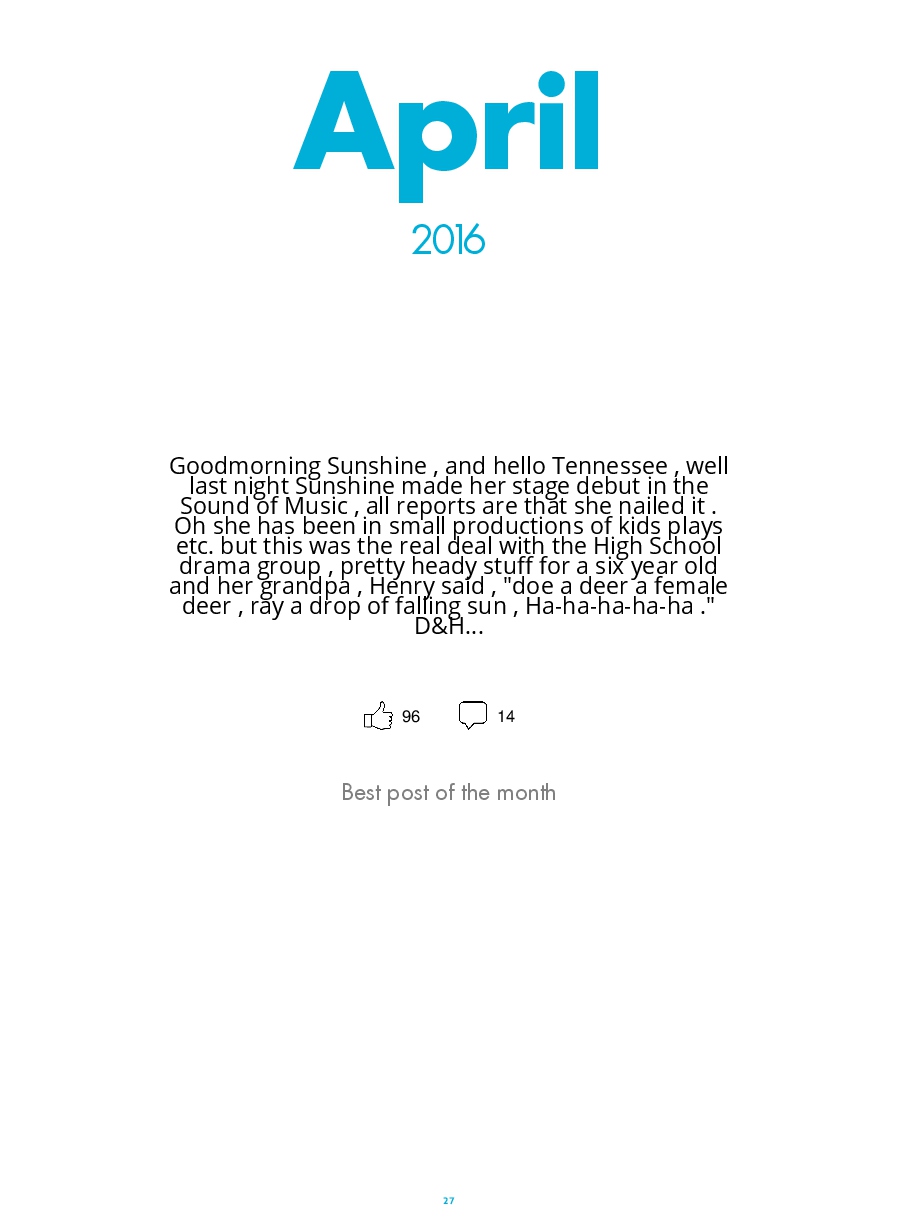 April

2016

Goodmorning Sunshine , and hello Tennessee , well last night Sunshine made her stage debut in the Sound of Music , all reports are that she nailed it . Oh she has been in small productions of kids plays etc. but this was the real deal with the High School drama group , pretty heady stuff for a six year old and her grandpa , Henry said , "doe a deer a female deer , ray a drop of falling sun , Ha-ha-ha-ha-ha ." D&H...

96 14

Best post of the month

27